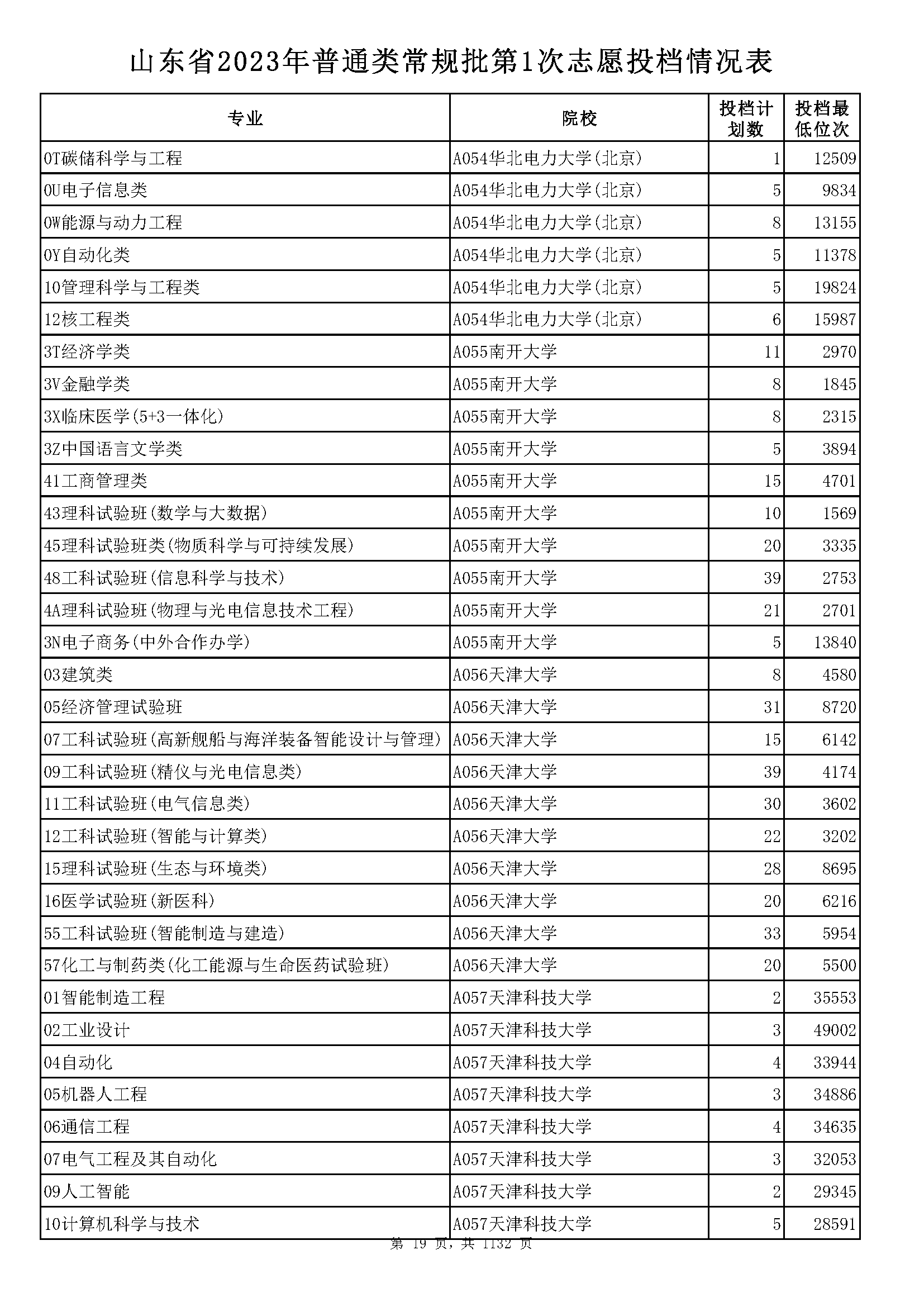 山东省2023年普通类常规批第1次志愿投档情况表

| 专业 | 院校 | 投档计划数 | 投档最低位次 |
|---|---|---|---|
| 0T碳储科学与工程 | A054华北电力大学(北京) | 1 | 12509 |
| 0U电子信息类 | A054华北电力大学(北京) | 5 | 9834 |
| 0W能源与动力工程 | A054华北电力大学(北京) | 8 | 13155 |
| 0Y自动化类 | A054华北电力大学(北京) | 5 | 11378 |
| 10管理科学与工程类 | A054华北电力大学(北京) | 5 | 19824 |
| 12核工程类 | A054华北电力大学(北京) | 6 | 15987 |
| 3T经济学类 | A055南开大学 | 11 | 2970 |
| 3V金融学类 | A055南开大学 | 8 | 1845 |
| 3X临床医学(5+3一体化) | A055南开大学 | 8 | 2315 |
| 3Z中国语言文学类 | A055南开大学 | 5 | 3894 |
| 41工商管理类 | A055南开大学 | 15 | 4701 |
| 43理科试验班(数学与大数据) | A055南开大学 | 10 | 1569 |
| 45理科试验班类(物质科学与可持续发展) | A055南开大学 | 20 | 3335 |
| 48工科试验班(信息科学与技术) | A055南开大学 | 39 | 2753 |
| 4A理科试验班(物理与光电信息技术工程) | A055南开大学 | 21 | 2701 |
| 3N电子商务(中外合作办学) | A055南开大学 | 5 | 13840 |
| 03建筑类 | A056天津大学 | 8 | 4580 |
| 05经济管理试验班 | A056天津大学 | 31 | 8720 |
| 07工科试验班(高新舰船与海洋装备智能设计与管理) | A056天津大学 | 15 | 6142 |
| 09工科试验班(精仪与光电信息类) | A056天津大学 | 39 | 4174 |
| 11工科试验班(电气信息类) | A056天津大学 | 30 | 3602 |
| 12工科试验班(智能与计算类) | A056天津大学 | 22 | 3202 |
| 15理科试验班(生态与环境类) | A056天津大学 | 28 | 8695 |
| 16医学试验班(新医科) | A056天津大学 | 20 | 6216 |
| 55工科试验班(智能制造与建造) | A056天津大学 | 33 | 5954 |
| 57化工与制药类(化工能源与生命医药试验班) | A056天津大学 | 20 | 5500 |
| 01智能制造工程 | A057天津科技大学 | 2 | 35553 |
| 02工业设计 | A057天津科技大学 | 3 | 49002 |
| 04自动化 | A057天津科技大学 | 4 | 33944 |
| 05机器人工程 | A057天津科技大学 | 3 | 34886 |
| 06通信工程 | A057天津科技大学 | 4 | 34635 |
| 07电气工程及其自动化 | A057天津科技大学 | 3 | 32053 |
| 09人工智能 | A057天津科技大学 | 2 | 29345 |
| 10计算机科学与技术 | A057天津科技大学 | 5 | 28591 |

第 19 页，共 1132 页